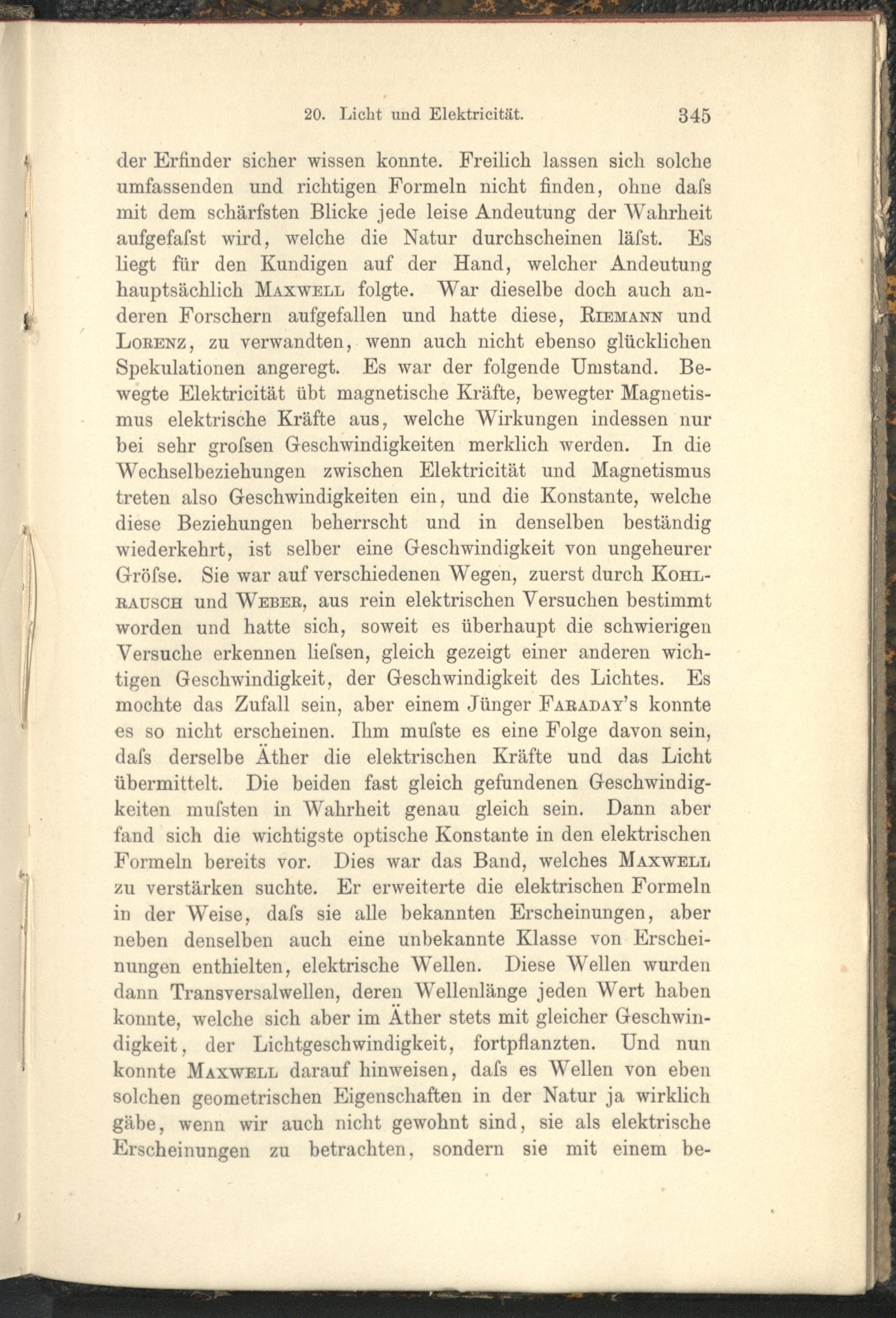 20. Licht und Elektricität. 345

der Erfinder sicher wissen konnte. Freilich lassen sich solche umfassenden und richtigen Formeln nicht finden, ohne daſs mit dem schärfsten Blicke jede leise Andeutung der Wahrheit aufgefaſst wird, welche die Natur durchscheinen läſst. Es liegt für den Kundigen auf der Hand, welcher Andeutung hauptsächlich Maxwell folgte. War dieselbe doch auch anderen Forschern aufgefallen und hatte diese, Riemann und Lorenz, zu verwandten, wenn auch nicht ebenso glücklichen Spekulationen angeregt. Es war der folgende Umstand. Bewegte Elektricität übt magnetische Kräfte, bewegter Magnetismus elektrische Kräfte aus, welche Wirkungen indessen nur bei sehr groſsen Geschwindigkeiten merklich werden. In die Wechselbeziehungen zwischen Elektricität und Magnetismus treten also Geschwindigkeiten ein, und die Konstante, welche diese Beziehungen beherrscht und in denselben beständig wiederkehrt, ist selber eine Geschwindigkeit von ungeheurer Gröſse. Sie war auf verschiedenen Wegen, zuerst durch Kohlrausch und Weber, aus rein elektrischen Versuchen bestimmt worden und hatte sich, soweit es überhaupt die schwierigen Versuche erkennen lieſsen, gleich gezeigt einer anderen wichtigen Geschwindigkeit, der Geschwindigkeit des Lichtes. Es mochte das Zufall sein, aber einem Jünger Faraday's konnte es so nicht erscheinen. Ihm muſste es eine Folge davon sein, daſs derselbe Äther die elektrischen Kräfte und das Licht übermittelt. Die beiden fast gleich gefundenen Geschwindigkeiten muſsten in Wahrheit genau gleich sein. Dann aber fand sich die wichtigste optische Konstante in den elektrischen Formeln bereits vor. Dies war das Band, welches Maxwell zu verstärken suchte. Er erweiterte die elektrischen Formeln in der Weise, daſs sie alle bekannten Erscheinungen, aber neben denselben auch eine unbekannte Klasse von Erscheinungen enthielten, elektrische Wellen. Diese Wellen wurden dann Transversalwellen, deren Wellenlänge jeden Wert haben konnte, welche sich aber im Äther stets mit gleicher Geschwindigkeit, der Lichtgeschwindigkeit, fortpflanzten. Und nun konnte Maxwell darauf hinweisen, daſs es Wellen von eben solchen geometrischen Eigenschaften in der Natur ja wirklich gäbe, wenn wir auch nicht gewohnt sind, sie als elektrische Erscheinungen zu betrachten, sondern sie mit einem be-